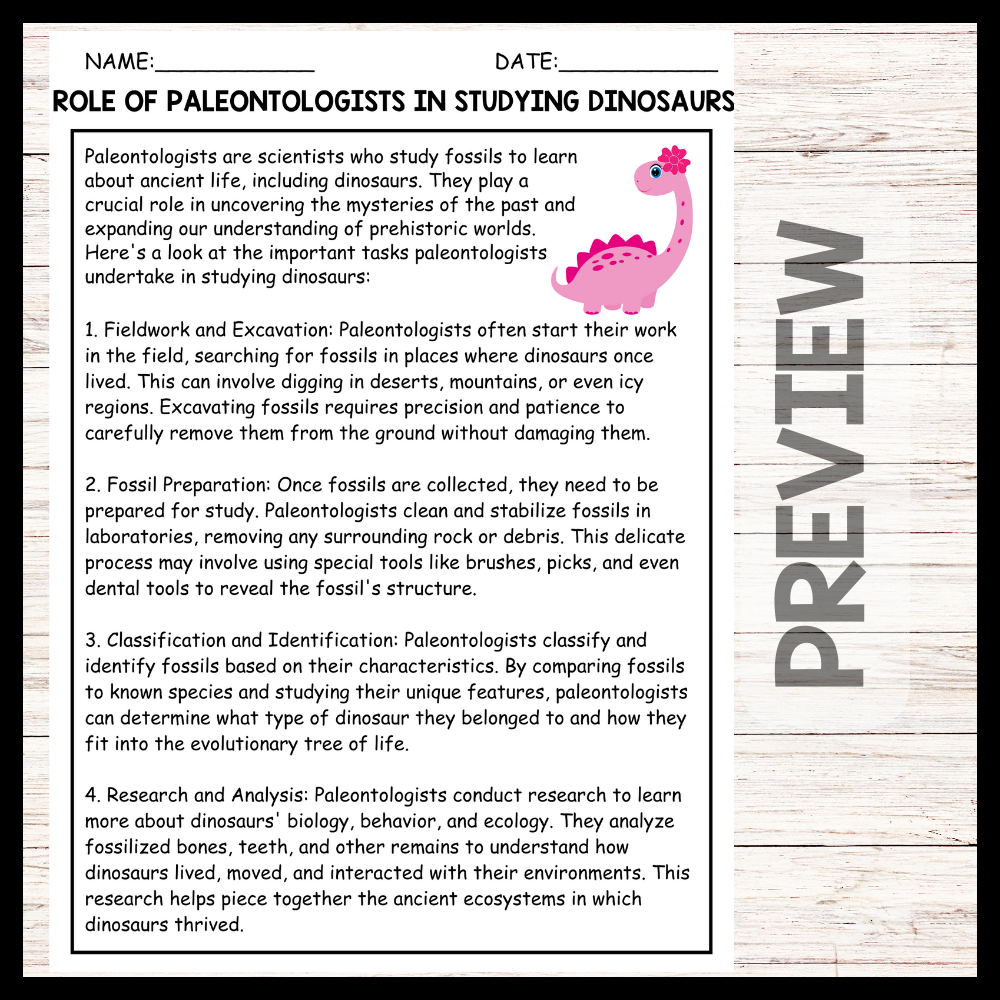 NAME:____ DATE:____

ROLE OF PALEONTOLOGISTS IN STUDYING DINOSAURS

Paleontologists are scientists who study fossils to learn about ancient life, including dinosaurs. They play a crucial role in uncovering the mysteries of the past and expanding our understanding of prehistoric worlds. Here's a look at the important tasks paleontologists undertake in studying dinosaurs:

1. Fieldwork and Excavation: Paleontologists often start their work in the field, searching for fossils in places where dinosaurs once lived. This can involve digging in deserts, mountains, or even icy regions. Excavating fossils requires precision and patience to carefully remove them from the ground without damaging them.

2. Fossil Preparation: Once fossils are collected, they need to be prepared for study. Paleontologists clean and stabilize fossils in laboratories, removing any surrounding rock or debris. This delicate process may involve using special tools like brushes, picks, and even dental tools to reveal the fossil's structure.

3. Classification and Identification: Paleontologists classify and identify fossils based on their characteristics. By comparing fossils to known species and studying their unique features, paleontologists can determine what type of dinosaur they belonged to and how they fit into the evolutionary tree of life.

4. Research and Analysis: Paleontologists conduct research to learn more about dinosaurs' biology, behavior, and ecology. They analyze fossilized bones, teeth, and other remains to understand how dinosaurs lived, moved, and interacted with their environments. This research helps piece together the ancient ecosystems in which dinosaurs thrived.

PREVIEW